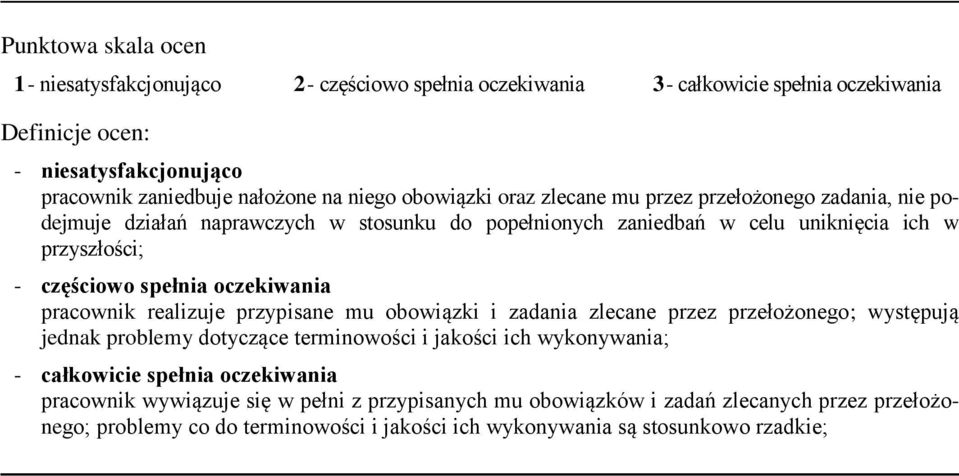 Punktowa skala ocen

1 - niesatysfakcjonująco 2 - częściowo spełnia oczekiwania 3 - całkowicie spełnia oczekiwania

Definicje ocen:

- niesatysfakcjonująco
pracownik zaniedbuje nałożone na niego obowiązki oraz zlecane mu przez przełożonego zadania, nie podejmuje działań naprawczych w stosunku do popełnionych zaniedbań w celu uniknięcia ich w przyszłości;

- częściowo spełnia oczekiwania
pracownik realizuje przypisane mu obowiązki i zadania zlecane przez przełożonego; występują jednak problemy dotyczące terminowości i jakości ich wykonywania;

- całkowicie spełnia oczekiwania
pracownik wywiązuje się w pełni z przypisanych mu obowiązków i zadań zlecanych przez przełożonego; problemy co do terminowości i jakości ich wykonywania są stosunkowo rzadkie;